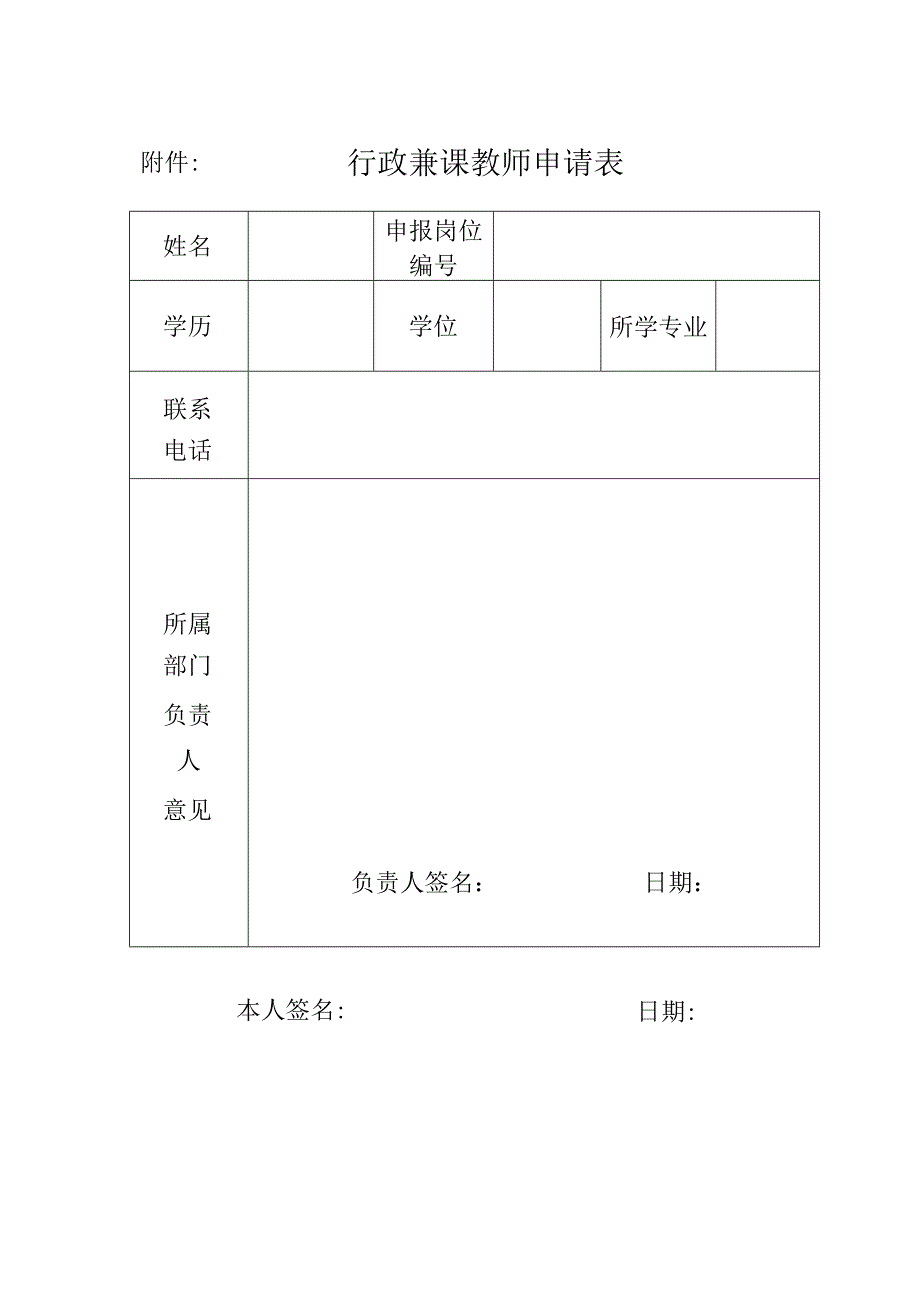 附件:　　行政兼课教师申请表

| 姓名 | | 申报岗位编号 | | | |
|---|---|---|---|---|---|
| 学历 | | 学位 | | 所学专业 | |
| 联系电话 | | | | | |
| 所属部门负责人意见 | 负责人签名：　　日期： | | | | |

本人签名:　　日期: